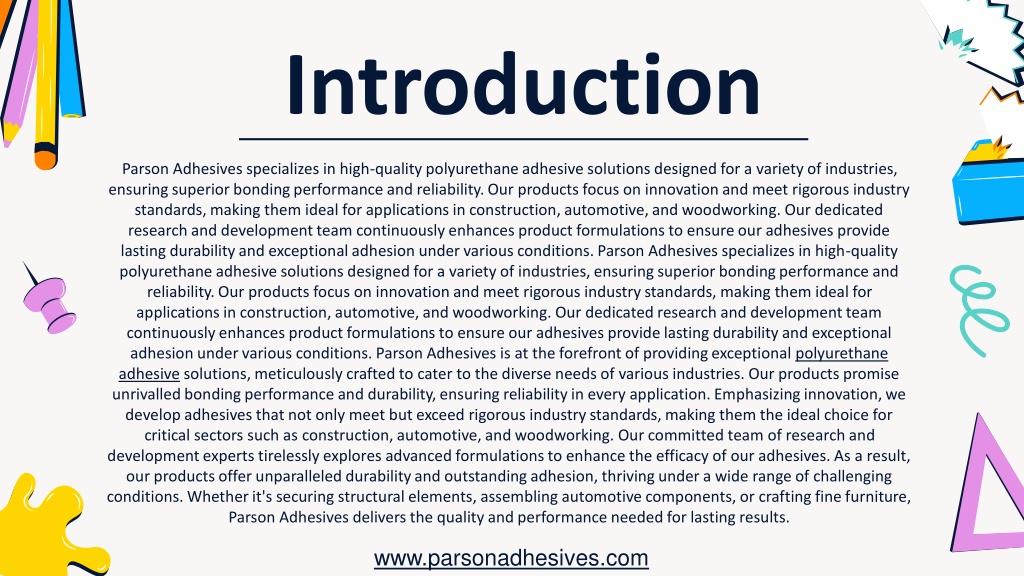 Introduction

Parson Adhesives specializes in high-quality polyurethane adhesive solutions designed for a variety of industries, ensuring superior bonding performance and reliability. Our products focus on innovation and meet rigorous industry standards, making them ideal for applications in construction, automotive, and woodworking. Our dedicated research and development team continuously enhances product formulations to ensure our adhesives provide lasting durability and exceptional adhesion under various conditions. Parson Adhesives specializes in high-quality polyurethane adhesive solutions designed for a variety of industries, ensuring superior bonding performance and reliability. Our products focus on innovation and meet rigorous industry standards, making them ideal for applications in construction, automotive, and woodworking. Our dedicated research and development team continuously enhances product formulations to ensure our adhesives provide lasting durability and exceptional adhesion under various conditions. Parson Adhesives is at the forefront of providing exceptional polyurethane adhesive solutions, meticulously crafted to cater to the diverse needs of various industries. Our products promise unrivalled bonding performance and durability, ensuring reliability in every application. Emphasizing innovation, we develop adhesives that not only meet but exceed rigorous industry standards, making them the ideal choice for critical sectors such as construction, automotive, and woodworking. Our committed team of research and development experts tirelessly explores advanced formulations to enhance the efficacy of our adhesives. As a result, our products offer unparalleled durability and outstanding adhesion, thriving under a wide range of challenging conditions. Whether it's securing structural elements, assembling automotive components, or crafting fine furniture, Parson Adhesives delivers the quality and performance needed for lasting results.

www.parsonadhesives.com